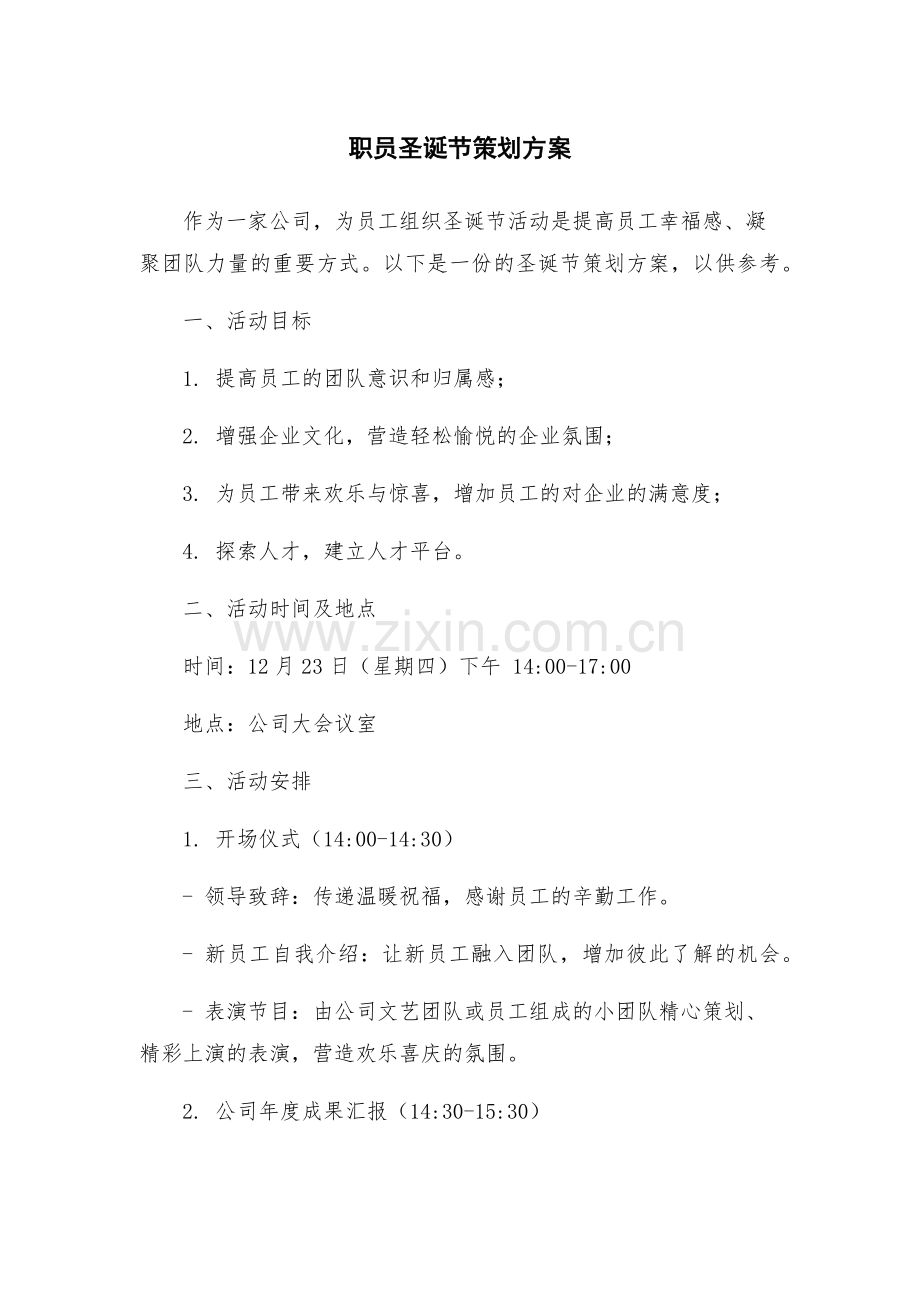 职员圣诞节策划方案

作为一家公司，为员工组织圣诞节活动是提高员工幸福感、凝聚团队力量的重要方式。以下是一份的圣诞节策划方案，以供参考。

一、活动目标

1. 提高员工的团队意识和归属感；

2. 增强企业文化，营造轻松愉悦的企业氛围；

3. 为员工带来欢乐与惊喜，增加员工的对企业的满意度；

4. 探索人才，建立人才平台。

二、活动时间及地点

www.zixin.com.cn

时间：12 月 23 日（星期四）下午 14:00-17:00

地点：公司大会议室

三、活动安排

1. 开场仪式（14:00-14:30）

- 领导致辞：传递温暖祝福，感谢员工的辛勤工作。

- 新员工自我介绍：让新员工融入团队，增加彼此了解的机会。

- 表演节目：由公司文艺团队或员工组成的小团队精心策划、精彩上演的表演，营造欢乐喜庆的氛围。

2. 公司年度成果汇报（14:30-15:30）